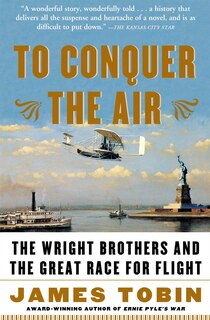 "A wonderful story, wonderfully told . . . a history that delivers all the suspense and heartache of a novel, and is as difficult to put down." —THE KANSAS CITY STAR

TO CONQUER THE AIR

THE WRIGHT BROTHERS AND THE GREAT RACE FOR FLIGHT

JAMES TOBIN

AWARD-WINNING AUTHOR OF ERNIE PYLE'S WAR